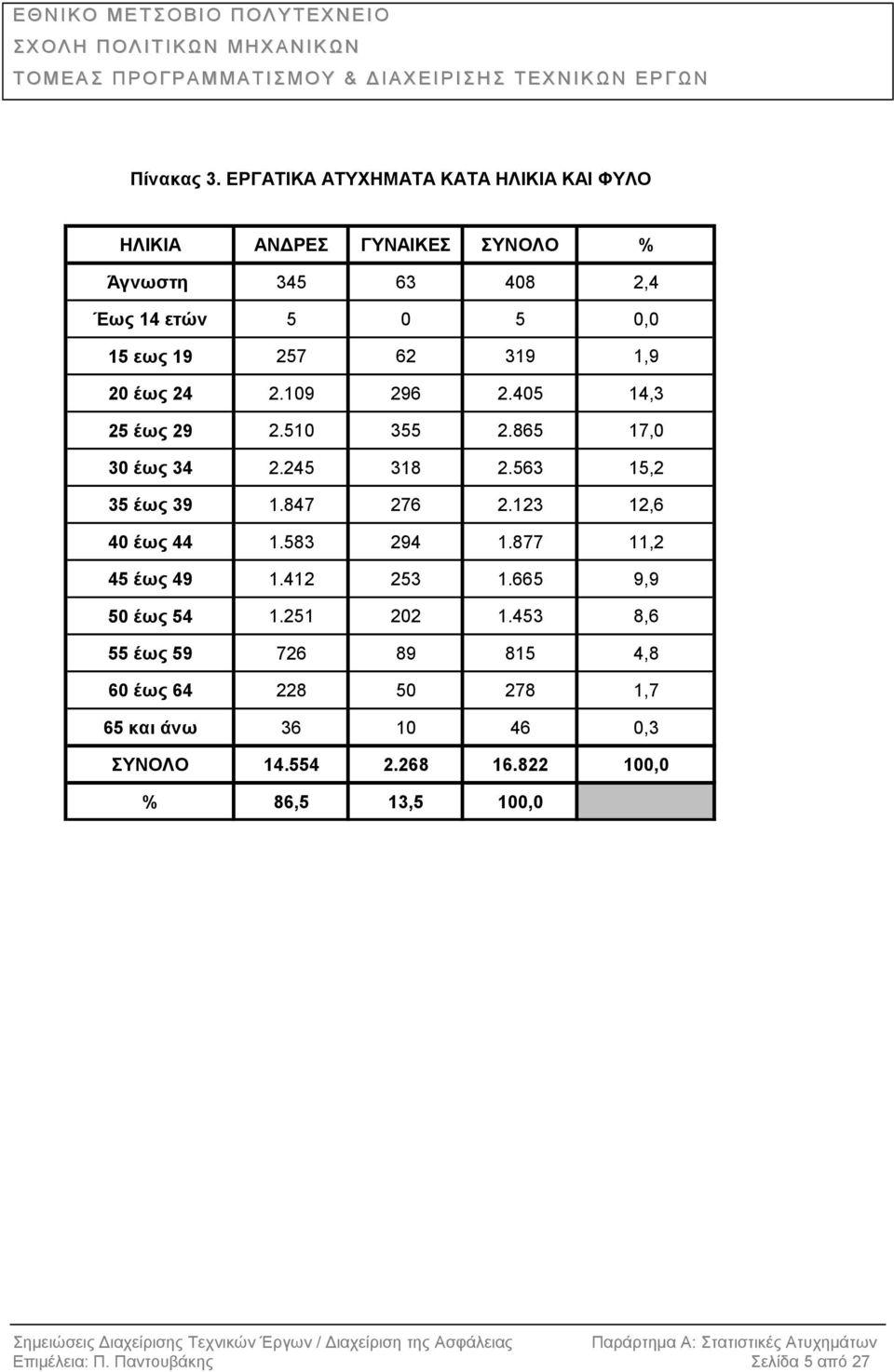 ΕΘΝΙΚΟ ΜΕΤΣΟΒΙΟ ΠΟΛΥΤΕΧΝΕΙΟ
ΣΧΟΛΗ ΠΟΛΙΤΙΚΩΝ ΜΗΧΑΝΙΚΩΝ
ΤΟΜΕΑΣ ΠΡΟΓΡΑΜΜΑΤΙΣΜΟΥ & ΔΙΑΧΕΙΡΙΣΗΣ ΤΕΧΝΙΚΩΝ ΕΡΓΩΝ

Πίνακας 3. ΕΡΓΑΤΙΚΑ ΑΤΥΧΗΜΑΤΑ ΚΑΤΑ ΗΛΙΚΙΑ ΚΑΙ ΦΥΛΟ

| ΗΛΙΚΙΑ | ΑΝΔΡΕΣ | ΓΥΝΑΙΚΕΣ | ΣΥΝΟΛΟ | % |
|---|---|---|---|---|
| Άγνωστη | 345 | 63 | 408 | 2,4 |
| Έως 14 ετών | 5 | 0 | 5 | 0,0 |
| 15 εως 19 | 257 | 62 | 319 | 1,9 |
| 20 έως 24 | 2.109 | 296 | 2.405 | 14,3 |
| 25 έως 29 | 2.510 | 355 | 2.865 | 17,0 |
| 30 έως 34 | 2.245 | 318 | 2.563 | 15,2 |
| 35 έως 39 | 1.847 | 276 | 2.123 | 12,6 |
| 40 έως 44 | 1.583 | 294 | 1.877 | 11,2 |
| 45 έως 49 | 1.412 | 253 | 1.665 | 9,9 |
| 50 έως 54 | 1.251 | 202 | 1.453 | 8,6 |
| 55 έως 59 | 726 | 89 | 815 | 4,8 |
| 60 έως 64 | 228 | 50 | 278 | 1,7 |
| 65 και άνω | 36 | 10 | 46 | 0,3 |
| ΣΥΝΟΛΟ | 14.554 | 2.268 | 16.822 | 100,0 |
| % | 86,5 | 13,5 | 100,0 | |

Σημειώσεις Διαχείρισης Τεχνικών Έργων / Διαχείριση της Ασφάλειας
Επιμέλεια: Π. Παντουβάκης
Παράρτημα Α: Στατιστικές Ατυχημάτων
Σελίδα 5 από 27